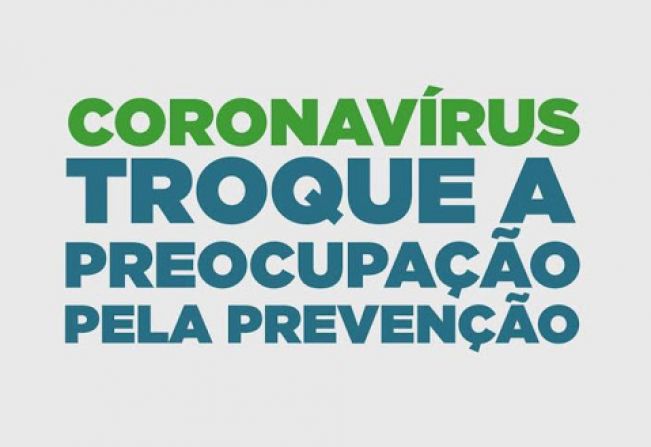 CORONAVÍRUS
TROQUE A
PREOCUPAÇÃO
PELA PREVENÇÃO